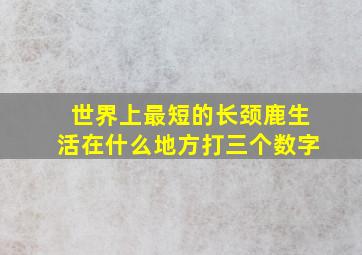 世界上最短的长颈鹿生活在什么地方打三个数字